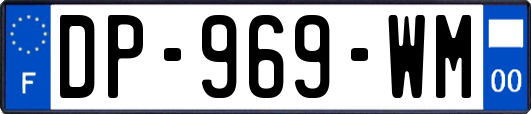 F
DP-969-WM
00